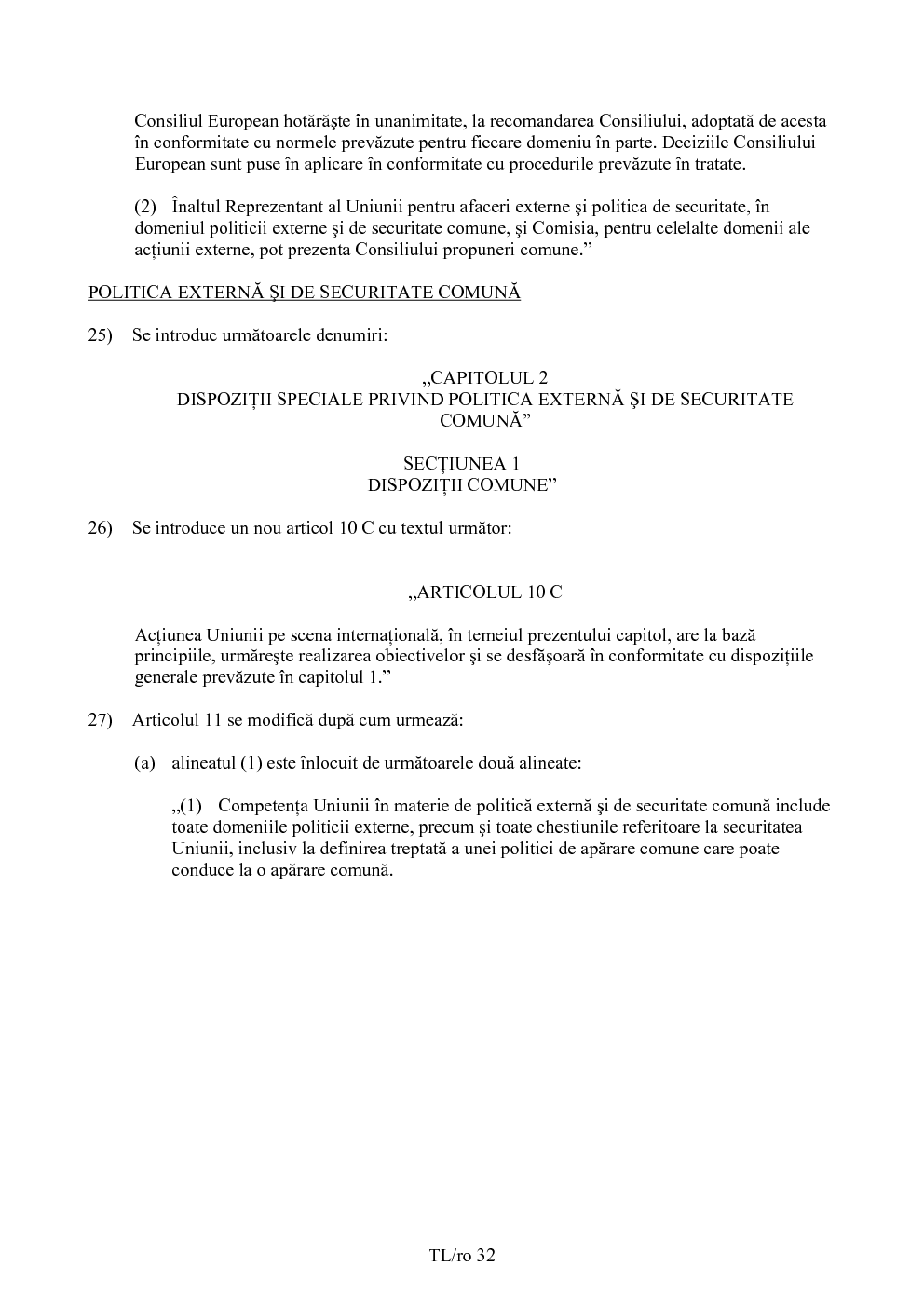 Consiliul European hotărăşte în unanimitate, la recomandarea Consiliului, adoptată de acesta în conformitate cu normele prevăzute pentru fiecare domeniu în parte. Deciziile Consiliului European sunt puse în aplicare în conformitate cu procedurile prevăzute în tratate.

(2) Înaltul Reprezentant al Uniunii pentru afaceri externe şi politica de securitate, în domeniul politicii externe şi de securitate comune, şi Comisia, pentru celelalte domenii ale acțiunii externe, pot prezenta Consiliului propuneri comune."

POLITICA EXTERNĂ ŞI DE SECURITATE COMUNĂ

25) Se introduc următoarele denumiri:

„CAPITOLUL 2
DISPOZIȚII SPECIALE PRIVIND POLITICA EXTERNĂ ŞI DE SECURITATE COMUNĂ"

SECȚIUNEA 1
DISPOZIȚII COMUNE"

26) Se introduce un nou articol 10 C cu textul următor:

„ARTICOLUL 10 C

Acțiunea Uniunii pe scena internațională, în temeiul prezentului capitol, are la bază principiile, urmăreşte realizarea obiectivelor şi se desfăşoară în conformitate cu dispozițiile generale prevăzute în capitolul 1."

27) Articolul 11 se modifică după cum urmează:

(a) alineatul (1) este înlocuit de următoarele două alineate:

„(1) Competența Uniunii în materie de politică externă şi de securitate comună include toate domeniile politicii externe, precum şi toate chestiunile referitoare la securitatea Uniunii, inclusiv la definirea treptată a unei politici de apărare comune care poate conduce la o apărare comună.

TL/ro 32